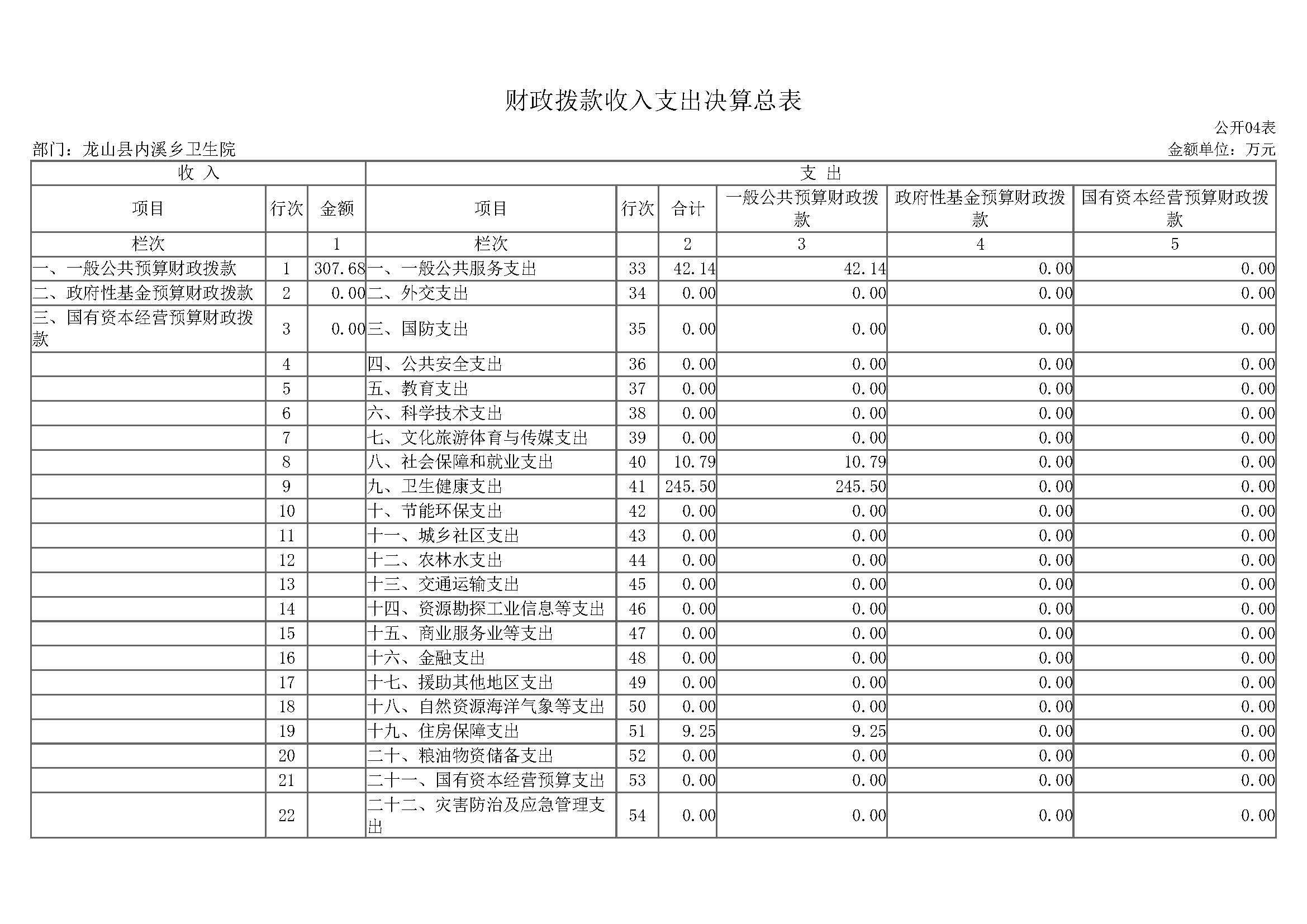 财政拨款收入支出决算总表

公开04表

部门：龙山县内溪乡卫生院

金额单位：万元

| 收 入 | | | 支 出 | | | | | |
|---|---|---|---|---|---|---|---|---|
| 项目 | 行次 | 金额 | 项目 | 行次 | 合计 | 一般公共预算财政拨款 | 政府性基金预算财政拨款 | 国有资本经营预算财政拨款 |
| 栏次 | | 1 | 栏次 | | 2 | 3 | 4 | 5 |
| 一、一般公共预算财政拨款 | 1 | 307.68 | 一、一般公共服务支出 | 33 | 42.14 | 42.14 | 0.00 | 0.00 |
| 二、政府性基金预算财政拨款 | 2 | 0.00 | 二、外交支出 | 34 | 0.00 | 0.00 | 0.00 | 0.00 |
| 三、国有资本经营预算财政拨款 | 3 | 0.00 | 三、国防支出 | 35 | 0.00 | 0.00 | 0.00 | 0.00 |
| | 4 | | 四、公共安全支出 | 36 | 0.00 | 0.00 | 0.00 | 0.00 |
| | 5 | | 五、教育支出 | 37 | 0.00 | 0.00 | 0.00 | 0.00 |
| | 6 | | 六、科学技术支出 | 38 | 0.00 | 0.00 | 0.00 | 0.00 |
| | 7 | | 七、文化旅游体育与传媒支出 | 39 | 0.00 | 0.00 | 0.00 | 0.00 |
| | 8 | | 八、社会保障和就业支出 | 40 | 10.79 | 10.79 | 0.00 | 0.00 |
| | 9 | | 九、卫生健康支出 | 41 | 245.50 | 245.50 | 0.00 | 0.00 |
| | 10 | | 十、节能环保支出 | 42 | 0.00 | 0.00 | 0.00 | 0.00 |
| | 11 | | 十一、城乡社区支出 | 43 | 0.00 | 0.00 | 0.00 | 0.00 |
| | 12 | | 十二、农林水支出 | 44 | 0.00 | 0.00 | 0.00 | 0.00 |
| | 13 | | 十三、交通运输支出 | 45 | 0.00 | 0.00 | 0.00 | 0.00 |
| | 14 | | 十四、资源勘探工业信息等支出 | 46 | 0.00 | 0.00 | 0.00 | 0.00 |
| | 15 | | 十五、商业服务业等支出 | 47 | 0.00 | 0.00 | 0.00 | 0.00 |
| | 16 | | 十六、金融支出 | 48 | 0.00 | 0.00 | 0.00 | 0.00 |
| | 17 | | 十七、援助其他地区支出 | 49 | 0.00 | 0.00 | 0.00 | 0.00 |
| | 18 | | 十八、自然资源海洋气象等支出 | 50 | 0.00 | 0.00 | 0.00 | 0.00 |
| | 19 | | 十九、住房保障支出 | 51 | 9.25 | 9.25 | 0.00 | 0.00 |
| | 20 | | 二十、粮油物资储备支出 | 52 | 0.00 | 0.00 | 0.00 | 0.00 |
| | 21 | | 二十一、国有资本经营预算支出 | 53 | 0.00 | 0.00 | 0.00 | 0.00 |
| | 22 | | 二十二、灾害防治及应急管理支出 | 54 | 0.00 | 0.00 | 0.00 | 0.00 |